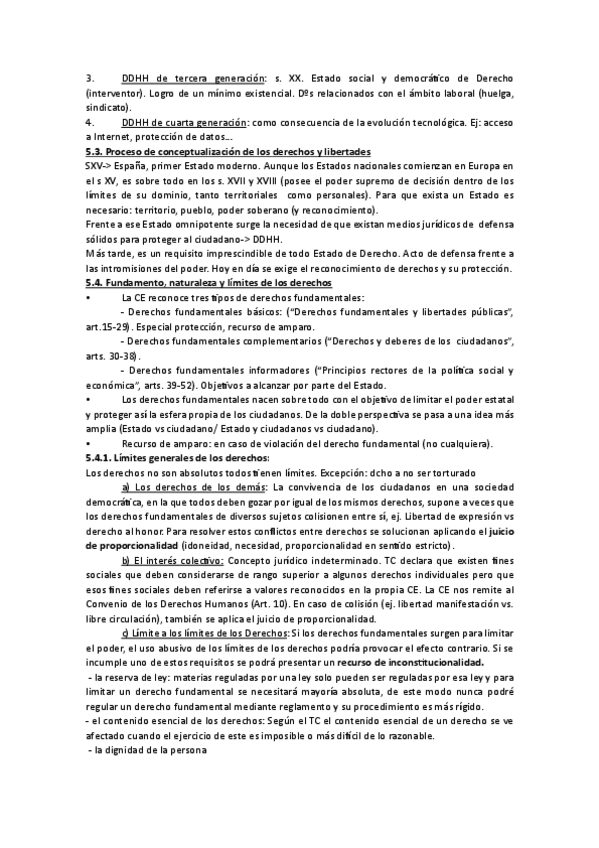 3. DDHH de tercera generación: s. XX. Estado social y democrático de Derecho (interventor). Logro de un mínimo existencial. Dºs relacionados con el ámbito laboral (huelga, sindicato).
4. DDHH de cuarta generación: como consecuencia de la evolución tecnológica. Ej: acceso a Internet, protección de datos….
5.3. Proceso de conceptualización de los derechos y libertades
SXV-> España, primer Estado moderno. Aunque los Estados nacionales comienzan en Europa en el s XV, es sobre todo en los s. XVII y XVIII (posee el poder supremo de decisión dentro de los límites de su dominio, tanto territoriales como personales). Para que exista un Estado es necesario: territorio, pueblo, poder soberano (y reconocimiento).
Frente a ese Estado omnipotente surge la necesidad de que existan medios jurídicos de defensa sólidos para proteger al ciudadano-> DDHH.
Más tarde, es un requisito imprescindible de todo Estado de Derecho. Acto de defensa frente a las intromisiones del poder. Hoy en día se exige el reconocimiento de derechos y su protección.
5.4. Fundamento, naturaleza y límites de los derechos
• La CE reconoce tres tipos de derechos fundamentales:
- Derechos fundamentales básicos: ("Derechos fundamentales y libertades públicas", art.15-29). Especial protección, recurso de amparo.
- Derechos fundamentales complementarios ("Derechos y deberes de los ciudadanos", arts. 30-38).
- Derechos fundamentales informadores ("Principios rectores de la política social y económica", arts. 39-52). Objetivos a alcanzar por parte del Estado.
• Los derechos fundamentales nacen sobre todo con el objetivo de limitar el poder estatal y proteger así la esfera propia de los ciudadanos. De la doble perspectiva se pasa a una idea más amplia (Estado vs ciudadano/ Estado y ciudadanos vs ciudadano).
• Recurso de amparo: en caso de violación del derecho fundamental (no cualquiera).
5.4.1. Límites generales de los derechos:
Los derechos no son absolutos todos tienen límites. Excepción: dcho a no ser torturado
a) Los derechos de los demás: La convivencia de los ciudadanos en una sociedad democrática, en la que todos deben gozar por igual de los mismos derechos, supone a veces que los derechos fundamentales de diversos sujetos colisionen entre sí, ej. Libertad de expresión vs derecho al honor. Para resolver estos conflictos entre derechos se solucionan aplicando el juicio de proporcionalidad (idoneidad, necesidad, proporcionalidad en sentido estricto).
b) El interés colectivo: Concepto jurídico indeterminado. TC declara que existen fines sociales que deben considerarse de rango superior a algunos derechos individuales pero que esos fines sociales deben referirse a valores reconocidos en la propia CE. La CE nos remite al Convenio de los Derechos Humanos (Art. 10). En caso de colisión (ej. libertad manifestación vs. libre circulación), también se aplica el juicio de proporcionalidad.
c) Límite a los límites de los Derechos: Si los derechos fundamentales surgen para limitar el poder, el uso abusivo de los límites de los derechos podría provocar el efecto contrario. Si se incumple uno de estos requisitos se podrá presentar un recurso de inconstitucionalidad.
- la reserva de ley: materias reguladas por una ley solo pueden ser reguladas por esa ley y para limitar un derecho fundamental se necesitará mayoría absoluta, de este modo nunca podré regular un derecho fundamental mediante reglamento y su procedimiento es más rígido.
- el contenido esencial de los derechos: Según el TC el contenido esencial de un derecho se ve afectado cuando el ejercicio de este es imposible o más difícil de lo razonable.
- la dignidad de la persona